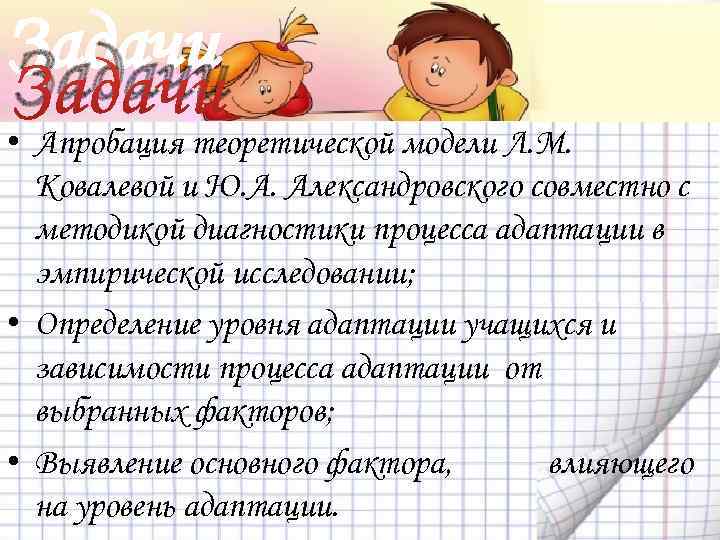 Задачи

Задачи

• Апробация теоретической модели Л.М. Ковалевой и Ю.А. Александровского совместно с методикой диагностики процесса адаптации в эмпирической исследовании;

• Определение уровня адаптации учащихся и зависимости процесса адаптации от выбранных факторов;

• Выявление основного фактора, влияющего на уровень адаптации.